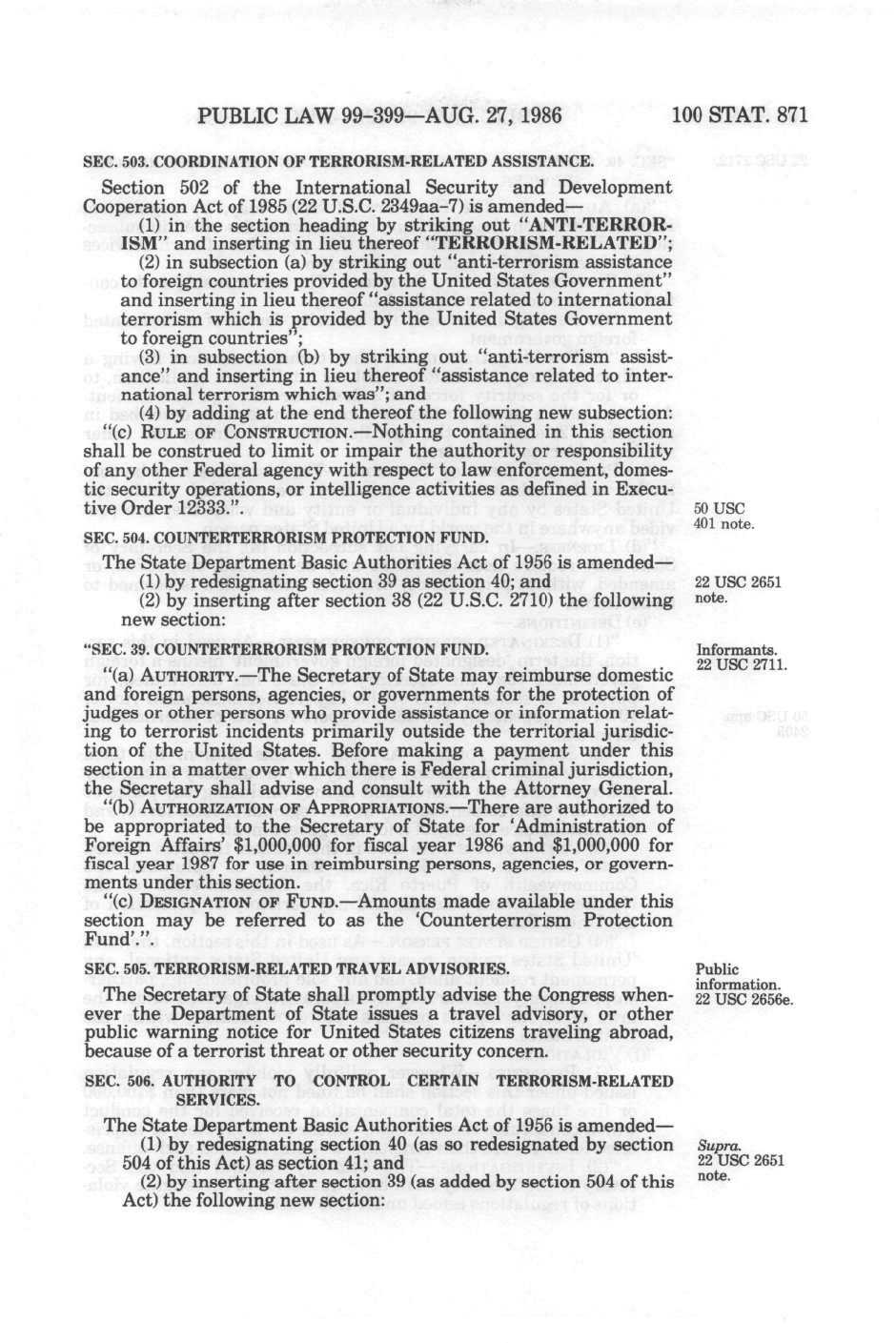 PUBLIC LAW 99-399—AUG. 27, 1986

100 STAT. 871

SEC. 503. COORDINATION OF TERRORISM-RELATED ASSISTANCE.

Section 502 of the International Security and Development Cooperation Act of 1985 (22 U.S.C. 2349aa-7) is amended—

(1) in the section heading by striking out "ANTI-TERRORISM" and inserting in lieu thereof "TERRORISM-RELATED";

(2) in subsection (a) by striking out "anti-terrorism assistance to foreign countries provided by the United States Government" and inserting in lieu thereof "assistance related to international terrorism which is provided by the United States Government to foreign countries";

(3) in subsection (b) by striking out "anti-terrorism assistance" and inserting in lieu thereof "assistance related to international terrorism which was"; and

(4) by adding at the end thereof the following new subsection:

"(c) RULE OF CONSTRUCTION.—Nothing contained in this section shall be construed to limit or impair the authority or responsibility of any other Federal agency with respect to law enforcement, domestic security operations, or intelligence activities as defined in Executive Order 12333.".

50 USC 401 note.

SEC. 504. COUNTERTERRORISM PROTECTION FUND.

The State Department Basic Authorities Act of 1956 is amended—

(1) by redesignating section 39 as section 40; and

(2) by inserting after section 38 (22 U.S.C. 2710) the following new section:

22 USC 2651 note.

"SEC. 39. COUNTERTERRORISM PROTECTION FUND.

Informants. 22 USC 2711.

"(a) AUTHORITY.—The Secretary of State may reimburse domestic and foreign persons, agencies, or governments for the protection of judges or other persons who provide assistance or information relating to terrorist incidents primarily outside the territorial jurisdiction of the United States. Before making a payment under this section in a matter over which there is Federal criminal jurisdiction, the Secretary shall advise and consult with the Attorney General.

"(b) AUTHORIZATION OF APPROPRIATIONS.—There are authorized to be appropriated to the Secretary of State for 'Administration of Foreign Affairs' $1,000,000 for fiscal year 1986 and $1,000,000 for fiscal year 1987 for use in reimbursing persons, agencies, or governments under this section.

"(c) DESIGNATION OF FUND.—Amounts made available under this section may be referred to as the 'Counterterrorism Protection Fund'.".

SEC. 505. TERRORISM-RELATED TRAVEL ADVISORIES.

Public information. 22 USC 2656e.

The Secretary of State shall promptly advise the Congress whenever the Department of State issues a travel advisory, or other public warning notice for United States citizens traveling abroad, because of a terrorist threat or other security concern.

SEC. 506. AUTHORITY TO CONTROL CERTAIN TERRORISM-RELATED SERVICES.

The State Department Basic Authorities Act of 1956 is amended—

(1) by redesignating section 40 (as so redesignated by section 504 of this Act) as section 41; and

(2) by inserting after section 39 (as added by section 504 of this Act) the following new section:

Supra. 22 USC 2651 note.